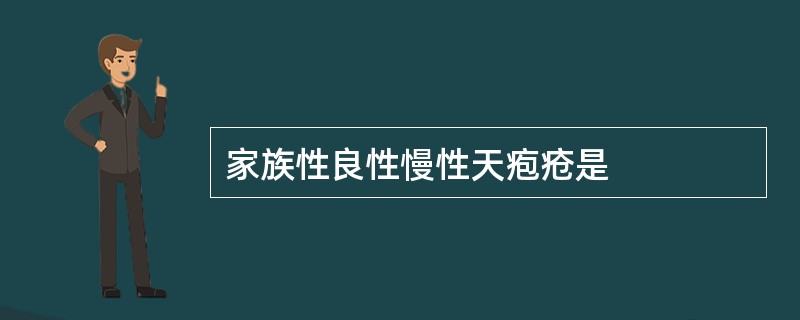 家族性良性慢性天疱疮是